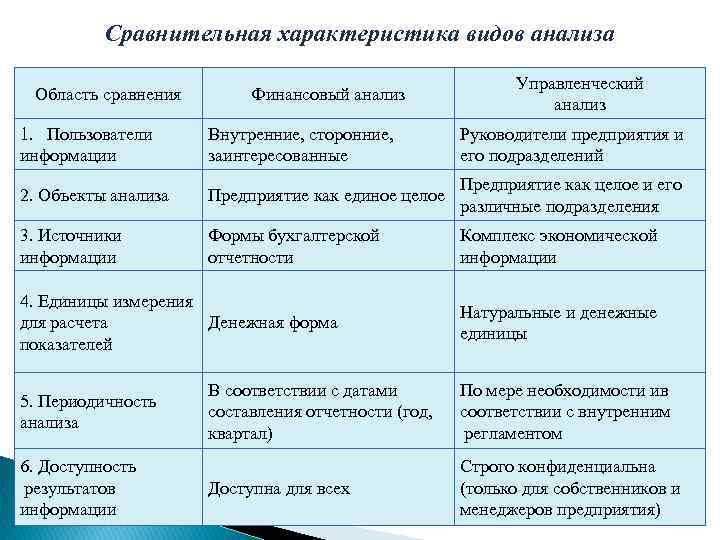 Сравнительная характеристика видов анализа

| Область сравнения | Финансовый анализ | Управленческий анализ |
|---|---|---|
| 1. Пользователи информации | Внутренние, сторонние, заинтересованные | Руководители предприятия и его подразделений |
| 2. Объекты анализа | Предприятие как единое целое | Предприятие как целое и его различные подразделения |
| 3. Источники информации | Формы бухгалтерской отчетности | Комплекс экономической информации |
| 4. Единицы измерения для расчета показателей | Денежная форма | Натуральные и денежные единицы |
| 5. Периодичность анализа | В соответствии с датами составления отчетности (год, квартал) | По мере необходимости ив соответствии с внутренним регламентом |
| 6. Доступность результатов информации | Доступна для всех | Строго конфиденциальна (только для собственников и менеджеров предприятия) |